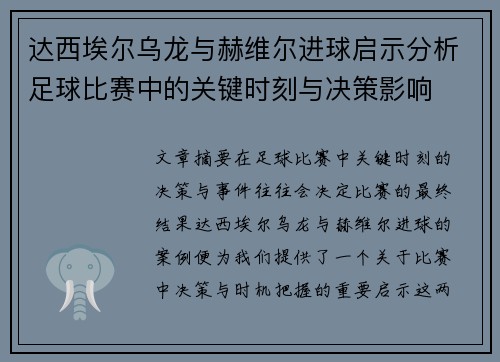 达西埃尔乌龙与赫维尔进球启示分析足球比赛中的关键时刻与决策影响

文章摘要在足球比赛中关键时刻的决策与事件往往会决定比赛的最终结果达西埃尔乌龙与赫维尔进球的案例便为我们提供了一个关于比赛中决策与时机把握的重要启示这两